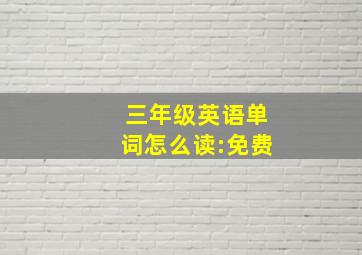 三年级英语单词怎么读:免费